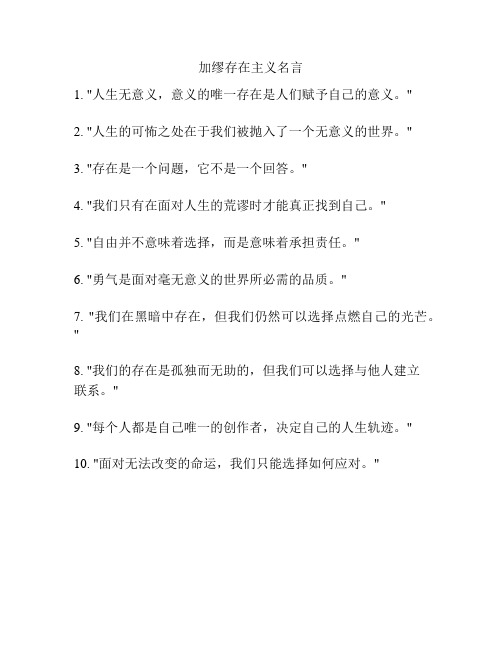 加缪存在主义名言

1. "人生无意义，意义的唯一存在是人们赋予自己的意义。"

2. "人生的可怖之处在于我们被抛入了一个无意义的世界。"

3. "存在是一个问题，它不是一个回答。"

4. "我们只有在面对人生的荒谬时才能真正找到自己。"

5. "自由并不意味着选择，而是意味着承担责任。"

6. "勇气是面对毫无意义的世界所必需的品质。"

7. "我们在黑暗中存在，但我们仍然可以选择点燃自己的光芒。"

8. "我们的存在是孤独而无助的，但我们可以选择与他人建立联系。"

9. "每个人都是自己唯一的创作者，决定自己的人生轨迹。"

10. "面对无法改变的命运，我们只能选择如何应对。"